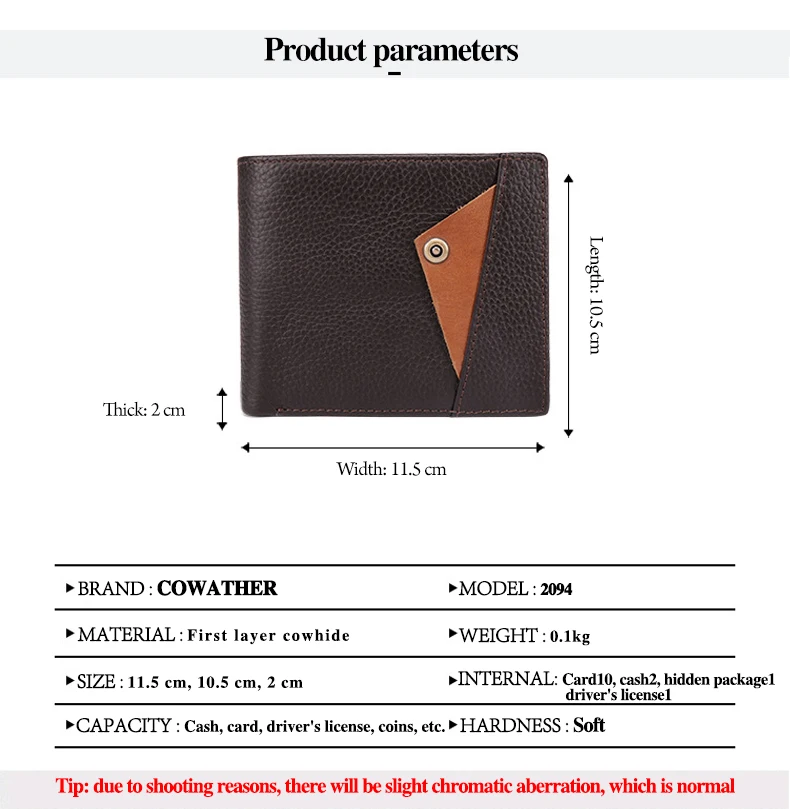 Product parameters

Length: 10.5 cm

Thick: 2 cm

Width: 11.5 cm

| ▸BRAND : COWATHER | ▸MODEL : 2094 |
|---|---|
| ▸MATERIAL : First layer cowhide | ▸WEIGHT : 0.1kg |
| ▸SIZE : 11.5 cm, 10.5 cm, 2 cm | ▸INTERNAL: Card10, cash2, hidden package1 driver's license1 |
| ▸CAPACITY : Cash, card, driver's license, coins, etc. | ▸HARDNESS : Soft |

Tip: due to shooting reasons, there will be slight chromatic aberration, which is normal